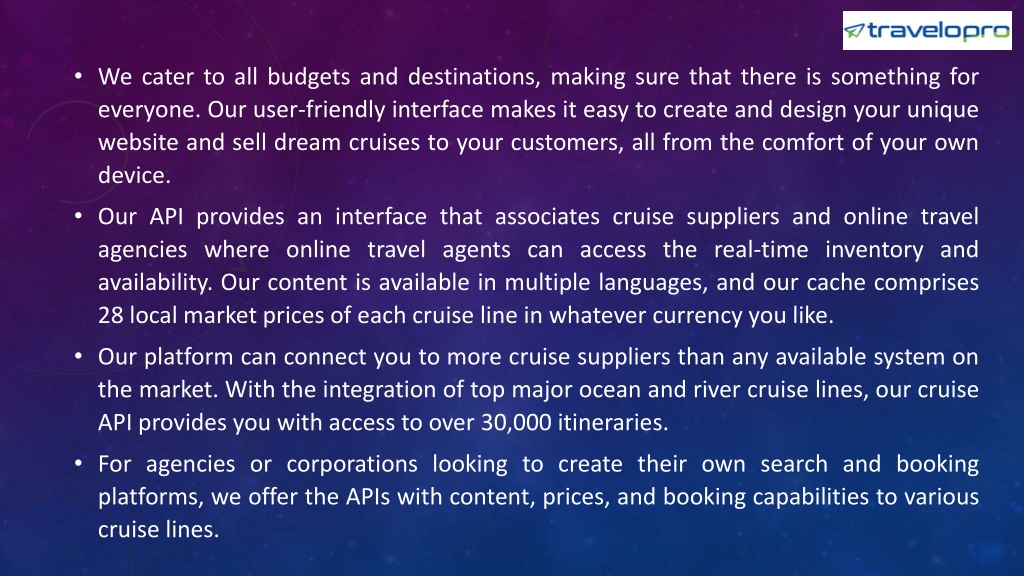 travelopro

• We cater to all budgets and destinations, making sure that there is something for everyone. Our user-friendly interface makes it easy to create and design your unique website and sell dream cruises to your customers, all from the comfort of your own device.

• Our API provides an interface that associates cruise suppliers and online travel agencies where online travel agents can access the real-time inventory and availability. Our content is available in multiple languages, and our cache comprises 28 local market prices of each cruise line in whatever currency you like.

• Our platform can connect you to more cruise suppliers than any available system on the market. With the integration of top major ocean and river cruise lines, our cruise API provides you with access to over 30,000 itineraries.

• For agencies or corporations looking to create their own search and booking platforms, we offer the APIs with content, prices, and booking capabilities to various cruise lines.